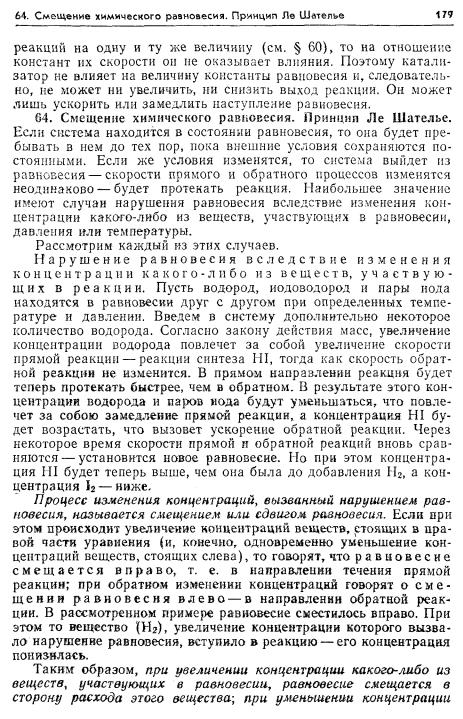 64. Смещение химического равновесия. Принцип Ле Шателье 179

реакций на одну и ту же величину (см. § 60), то на отношение констант их скорости он не оказывает влияния. Поэтому катализатор не влияет на величину константы равновесия и, следовательно, не может ни увеличить, ни снизить выход реакции. Он может лишь ускорить или замедлить наступление равновесия.

64. Смещение химического равновесия. Принцип Ле Шателье. Если система находится в состоянии равновесия, то она будет пребывать в нем до тех пор, пока внешние условия сохраняются постоянными. Если же условия изменятся, то система выйдет из равновесия — скорости прямого и обратного процессов изменятся неодинаково — будет протекать реакция. Наибольшее значение имеют случаи нарушения равновесия вследствие изменения концентрации какого-либо из веществ, участвующих в равновесии, давления или температуры.

Рассмотрим каждый из этих случаев.

Нарушение равновесия вследствие изменения концентрации какого-либо из веществ, участвующих в реакции. Пусть водород, иодоводород и пары иода находятся в равновесии друг с другом при определенных температуре и давлении. Введем в систему дополнительно некоторое количество водорода. Согласно закону действия масс, увеличение концентрации водорода повлечет за собой увеличение скорости прямой реакции — реакции синтеза HI, тогда как скорость обратной реакции не изменится. В прямом направлении реакция будет теперь протекать быстрее, чем в обратном. В результате этого концентрации водорода и паров иода будут уменьшаться, что повлечет за собою замедление прямой реакции, а концентрация HI будет возрастать, что вызовет ускорение обратной реакции. Через некоторое время скорости прямой и обратной реакций вновь сравняются — установится новое равновесие. Но при этом концентрация HI будет теперь выше, чем она была до добавления $H_2$, а концентрация $I_2$ — ниже.

Процесс изменения концентраций, вызванный нарушением равновесия, называется смещением или сдвигом равновесия. Если при этом происходит увеличение концентраций веществ, стоящих в правой части уравнения (и, конечно, одновременно уменьшение концентраций веществ, стоящих слева), то говорят, что равновесие смещается вправо, т. е. в направлении течения прямой реакции; при обратном изменении концентраций говорят о смещении равновесия влево — в направлении обратной реакции. В рассмотренном примере равновесие сместилось вправо. При этом то вещество ($H_2$), увеличение концентрации которого вызвало нарушение равновесия, вступило в реакцию — его концентрация понизилась.

Таким образом, при увеличении концентрации какого-либо из веществ, участвующих в равновесии, равновесие смещается в сторону расхода этого вещества; при уменьшении концентрации